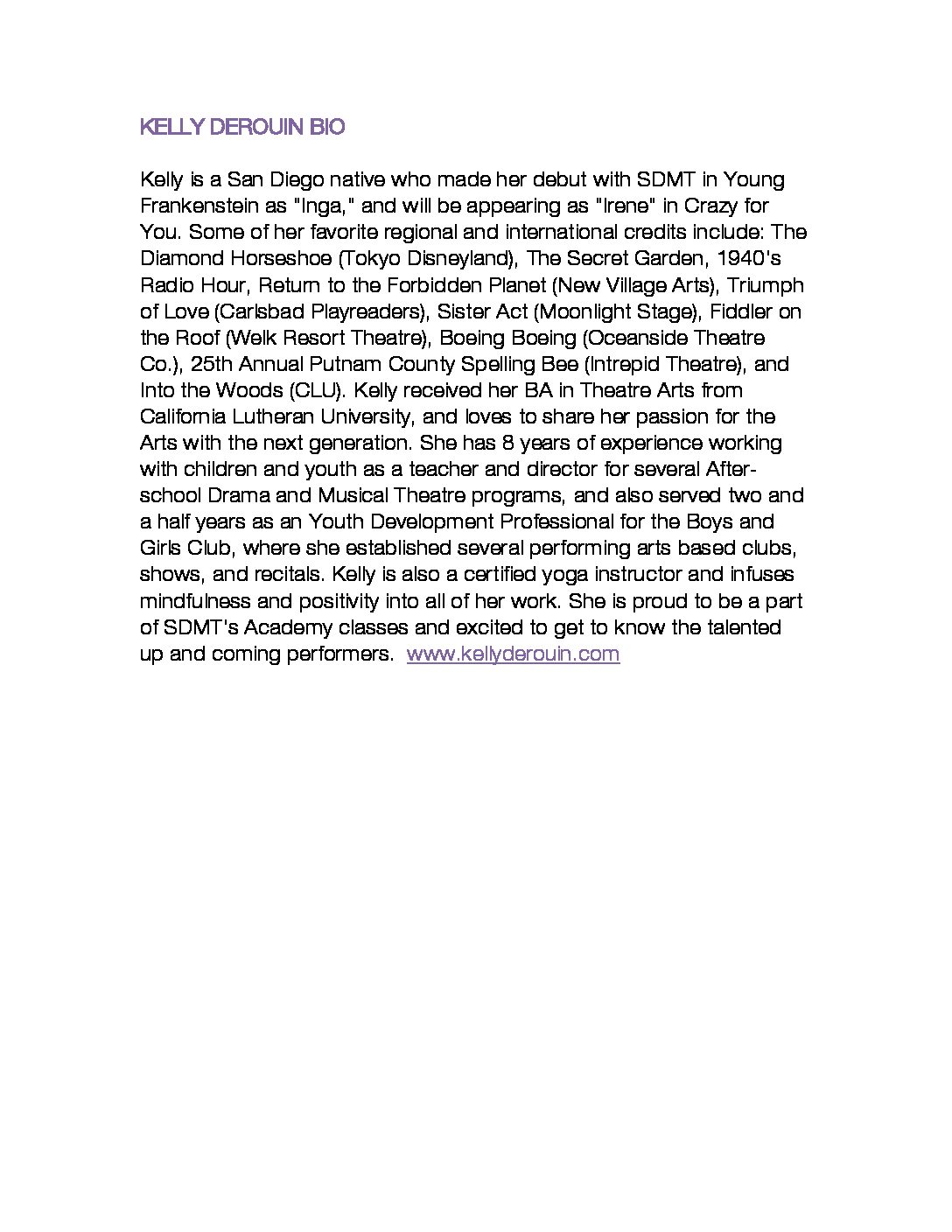 KELLY DEROUIN BIO

Kelly is a San Diego native who made her debut with SDMT in Young Frankenstein as "Inga," and will be appearing as "Irene" in Crazy for You. Some of her favorite regional and international credits include: The Diamond Horseshoe (Tokyo Disneyland), The Secret Garden, 1940's Radio Hour, Return to the Forbidden Planet (New Village Arts), Triumph of Love (Carlsbad Playreaders), Sister Act (Moonlight Stage), Fiddler on the Roof (Welk Resort Theatre), Boeing Boeing (Oceanside Theatre Co.), 25th Annual Putnam County Spelling Bee (Intrepid Theatre), and Into the Woods (CLU). Kelly received her BA in Theatre Arts from California Lutheran University, and loves to share her passion for the Arts with the next generation. She has 8 years of experience working with children and youth as a teacher and director for several After-school Drama and Musical Theatre programs, and also served two and a half years as an Youth Development Professional for the Boys and Girls Club, where she established several performing arts based clubs, shows, and recitals. Kelly is also a certified yoga instructor and infuses mindfulness and positivity into all of her work. She is proud to be a part of SDMT's Academy classes and excited to get to know the talented up and coming performers. www.kellyderouin.com